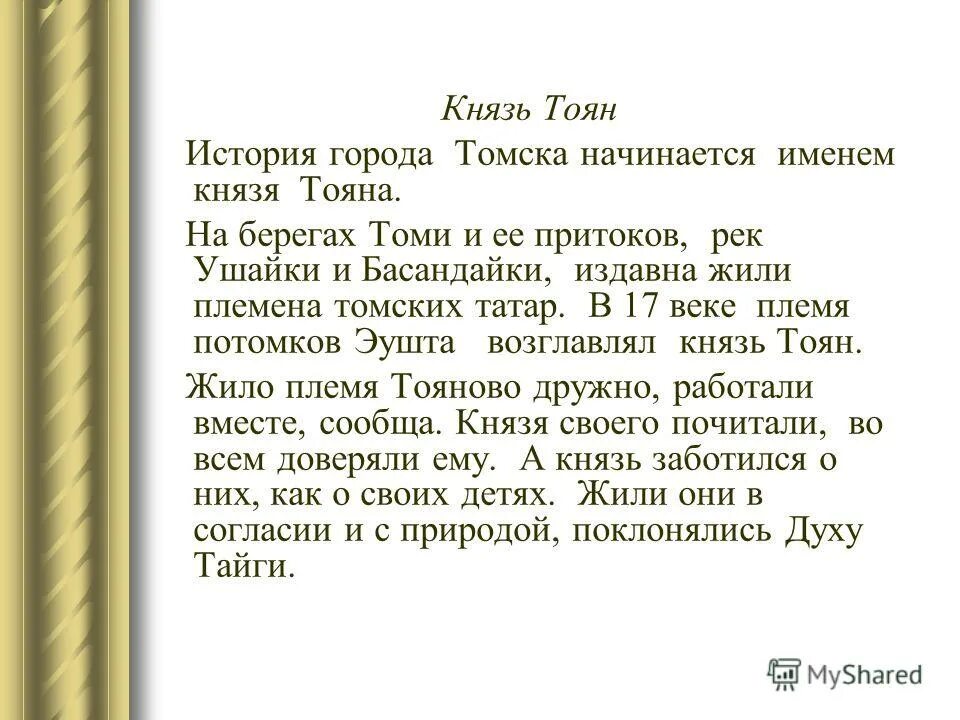 Князь Тоян

История города Томска начинается именем князя Тояна.

На берегах Томи и ее притоков, рек Ушайки и Басандайки, издавна жили племена томских татар. В 17 веке племя потомков Эушта возглавлял князь Тоян.

Жило племя Тояново дружно, работали вместе, сообща. Князя своего почитали, во всем доверяли ему. А князь заботился о них, как о своих детях. Жили они в согласии и с природой, поклонялись Духу Тайги.

MyShared